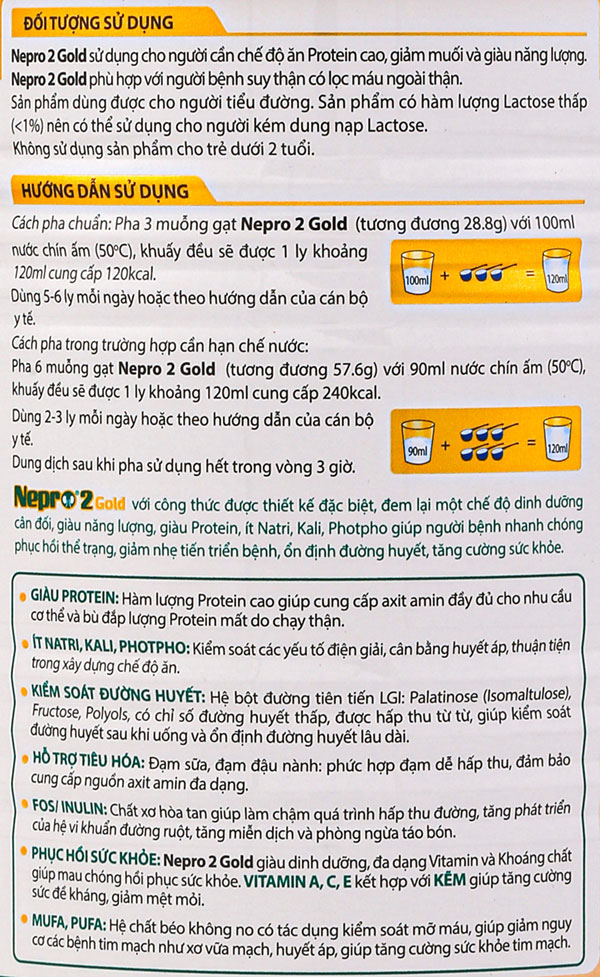 ĐỐI TƯỢNG SỬ DỤNG

Nepro 2 Gold sử dụng cho người cần chế độ ăn Protein cao, giảm muối và giàu năng lượng.
Nepro 2 Gold phù hợp với người bệnh suy thận có lọc máu ngoài thận.
Sản phẩm dùng được cho người tiểu đường. Sản phẩm có hàm lượng Lactose thấp (<1%) nên có thể sử dụng cho người kém dung nạp Lactose.
Không sử dụng sản phẩm cho trẻ dưới 2 tuổi.

HƯỚNG DẪN SỬ DỤNG

Cách pha chuẩn: Pha 3 muỗng gạt Nepro 2 Gold (tương đương 28.8g) với 100ml nước chín ấm (50°C), khuấy đều sẽ được 1 ly khoảng 120ml cung cấp 120kcal.
Dùng 5-6 ly mỗi ngày hoặc theo hướng dẫn của cán bộ y tế.

100ml + = 120ml

Cách pha trong trường hợp cần hạn chế nước:
Pha 6 muỗng gạt Nepro 2 Gold (tương đương 57.6g) với 90ml nước chín ấm (50°C), khuấy đều sẽ được 1 ly khoảng 120ml cung cấp 240kcal.
Dùng 2-3 ly mỗi ngày hoặc theo hướng dẫn của cán bộ y tế.
Dung dịch sau khi pha sử dụng hết trong vòng 3 giờ.

90ml + = 120ml

Nepro 2 Gold với công thức được thiết kế đặc biệt, đem lại một chế độ dinh dưỡng cân đối, giàu năng lượng, giàu Protein, ít Natri, Kali, Photpho giúp người bệnh nhanh chóng phục hồi thể trạng, giảm nhẹ tiến triển bệnh, ổn định đường huyết, tăng cường sức khỏe.

GIÀU PROTEIN: Hàm lượng Protein cao giúp cung cấp axit amin đầy đủ cho nhu cầu cơ thể và bù đắp lượng Protein mất do chạy thận.

ÍT NATRI, KALI, PHOTPHO: Kiểm soát các yếu tố điện giải, cân bằng huyết áp, thuận tiện trong xây dựng chế độ ăn.

KIỂM SOÁT ĐƯỜNG HUYẾT: Hệ bột đường tiên tiến LGI: Palatinose (Isomaltulose), Fructose, Polyols, có chỉ số đường huyết thấp, được hấp thu từ từ, giúp kiểm soát đường huyết sau khi uống và ổn định đường huyết lâu dài.

HỖ TRỢ TIÊU HÓA: Đạm sữa, đạm đậu nành: phức hợp đạm dễ hấp thu, đảm bảo cung cấp nguồn axit amin đa dạng.

FOS/ INULIN: Chất xơ hòa tan giúp làm chậm quá trình hấp thu đường, tăng phát triển của hệ vi khuẩn đường ruột, tăng miễn dịch và phòng ngừa táo bón.

PHỤC HỒI SỨC KHỎE: Nepro 2 Gold giàu dinh dưỡng, đa dạng Vitamin và Khoáng chất giúp mau chóng hồi phục sức khỏe. VITAMIN A, C, E kết hợp với KẼM giúp tăng cường sức đề kháng, giảm mệt mỏi.

MUFA, PUFA: Hệ chất béo không no có tác dụng kiểm soát mỡ máu, giúp giảm nguy cơ các bệnh tim mạch như xơ vữa mạch, huyết áp, giúp tăng cường sức khỏe tim mạch.